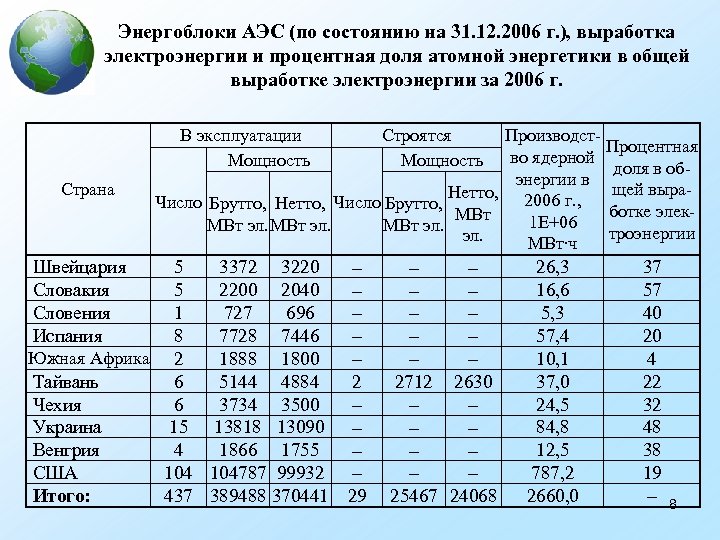 Энергоблоки АЭС (по состоянию на 31.12.2006 г.), выработка электроэнергии и процентная доля атомной энергетики в общей выработке электроэнергии за 2006 г.

| Страна | В эксплуатации: Число | В эксплуатации: Мощность: Брутто, МВт эл. | В эксплуатации: Мощность: Нетто, МВт эл. | Строятся: Число | Строятся: Мощность: Брутто, МВт эл. | Строятся: Мощность: Нетто, МВт эл. | Производство ядерной энергии в 2006 г., 1Е+06 МВт·ч | Процентная доля в общей выработке электроэнергии |
|---|---|---|---|---|---|---|---|---|
| Швейцария | 5 | 3372 | 3220 | – | – | – | 26,3 | 37 |
| Словакия | 5 | 2200 | 2040 | – | – | – | 16,6 | 57 |
| Словения | 1 | 727 | 696 | – | – | – | 5,3 | 40 |
| Испания | 8 | 7728 | 7446 | – | – | – | 57,4 | 20 |
| Южная Африка | 2 | 1888 | 1800 | – | – | – | 10,1 | 4 |
| Тайвань | 6 | 5144 | 4884 | 2 | 2712 | 2630 | 37,0 | 22 |
| Чехия | 6 | 3734 | 3500 | – | – | – | 24,5 | 32 |
| Украина | 15 | 13818 | 13090 | – | – | – | 84,8 | 48 |
| Венгрия | 4 | 1866 | 1755 | – | – | – | 12,5 | 38 |
| США | 104 | 104787 | 99932 | – | – | – | 787,2 | 19 |
| Итого: | 437 | 389488 | 370441 | 29 | 25467 | 24068 | 2660,0 | – |

8